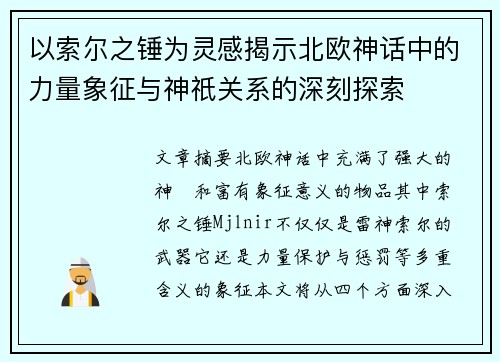 以索尔之锤为灵感揭示北欧神话中的力量象征与神祇关系的深刻探索

文章摘要北欧神话中充满了强大的神 和富有象征意义的物品其中索尔之锤Mjlnir不仅仅是雷神索尔的武器它还是力量保护与惩罚等多重含义的象征本文将从四个方面深入